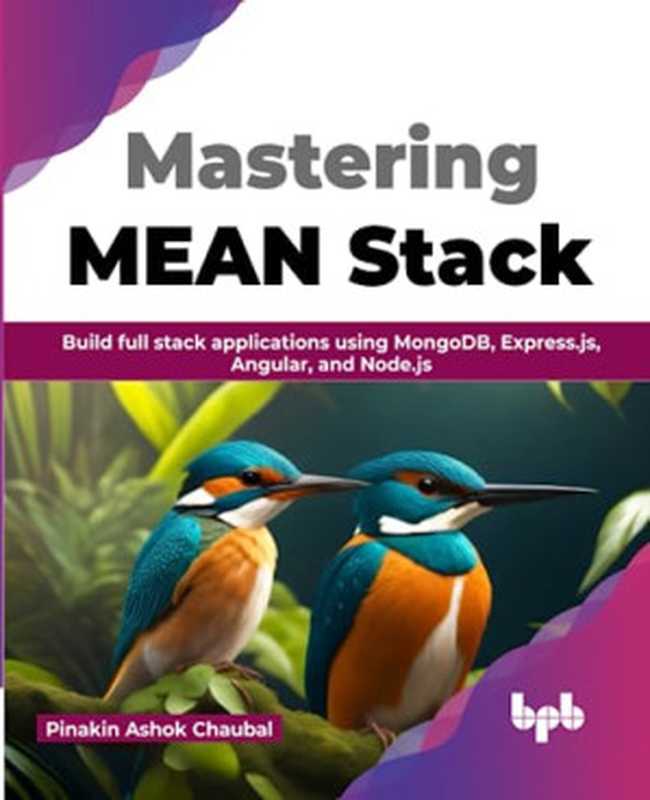 Mastering MEAN Stack

Build full stack applications using MongoDB, Express.js, Angular, and Node.js

Pinakin Ashok Chaubal

bpb